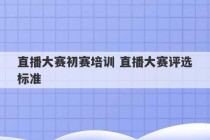 直播大赛初赛培训 直播大赛评选标准